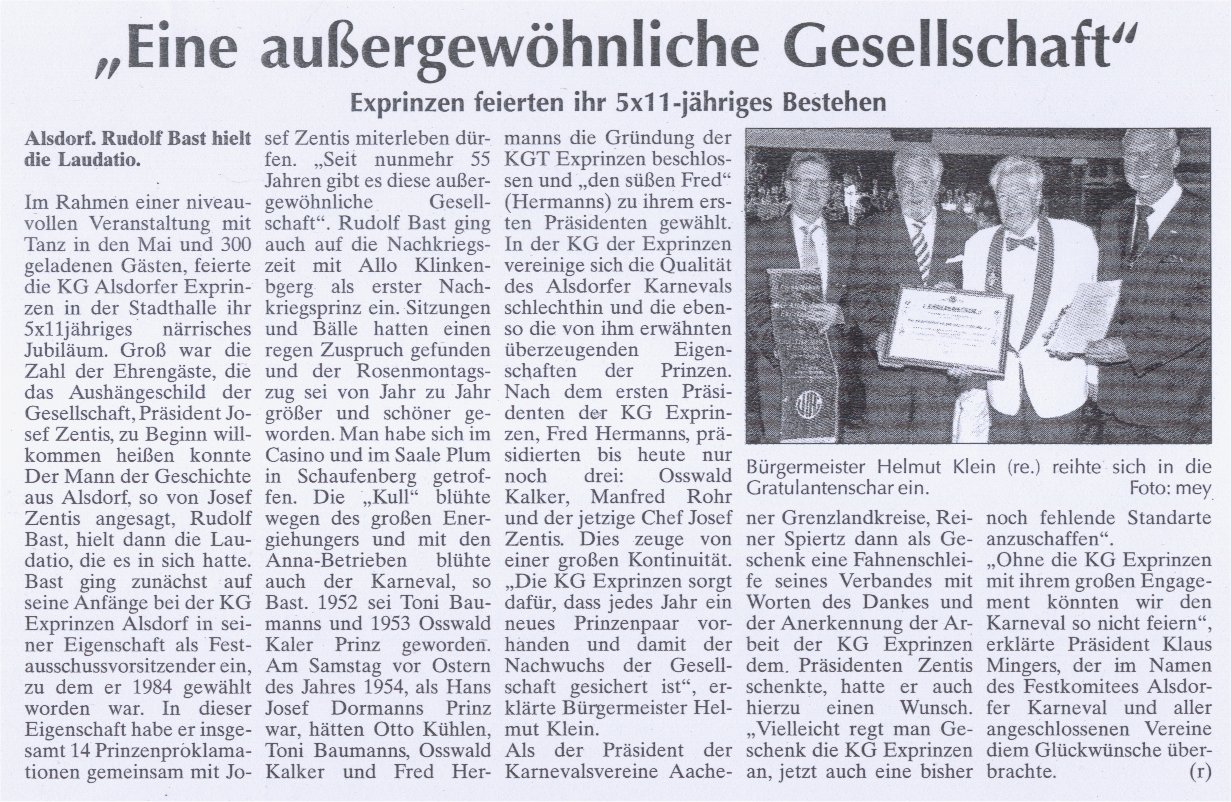 „Eine außergewöhnliche Gesellschaft“

Exprinzen feierten ihr 5x11-jähriges Bestehen

Alsdorf. Rudolf Bast hielt die Laudatio.

Im Rahmen einer niveauvollen Veranstaltung mit Tanz in den Mai und 300 geladenen Gästen, feierte die KG Alsdorfer Exprinzen in der Stadthalle ihr 5x11jähriges närrisches Jubiläum. Groß war die Zahl der Ehrengäste, die das Aushängeschild der Gesellschaft, Präsident Josef Zentis, zu Beginn willkommen heißen konnte Der Mann der Geschichte aus Alsdorf, so von Josef Zentis angesagt, Rudolf Bast, hielt dann die Laudatio, die es in sich hatte. Bast ging zunächst auf seine Anfänge bei der KG Exprinzen Alsdorf in seiner Eigenschaft als Festausschussvorsitzender ein, zu dem er 1984 gewählt worden war. In dieser Eigenschaft habe er insgesamt 14 Prinzenproklamationen gemeinsam mit Josef Zentis miterleben dürfen. „Seit nunmehr 55 Jahren gibt es diese außergewöhnliche Gesellschaft“. Rudolf Bast ging auch auf die Nachkriegszeit mit Allo Klinkenbgerg als erster Nachkriegsprinz ein. Sitzungen und Bälle hatten einen regen Zuspruch gefunden und der Rosenmontagszug sei von Jahr zu Jahr größer und schöner geworden. Man habe sich im Casino und im Saale Plum in Schaufenberg getroffen. Die „Kull“ blühte wegen des großen Energiehungers und mit den Anna-Betrieben blühte auch der Karneval, so Bast. 1952 sei Toni Baumanns und 1953 Osswald Kaler Prinz geworden. Am Samstag vor Ostern des Jahres 1954, als Hans Josef Dormanns Prinz war, hätten Otto Kühlen, Toni Baumanns, Osswald Kalker und Fred Hermanns die Gründung der KGT Exprinzen beschlossen und „den süßen Fred“ (Hermanns) zu ihrem ersten Präsidenten gewählt. In der KG der Exprinzen vereinige sich die Qualität des Alsdorfer Karnevals schlechthin und die ebenso die von ihm erwähnten überzeugenden Eigenschaften der Prinzen. Nach dem ersten Präsidenten der KG Exprinzen, Fred Hermanns, präsidierten bis heute nur noch drei: Osswald Kalker, Manfred Rohr und der jetzige Chef Josef Zentis. Dies zeuge von einer großen Kontinuität. „Die KG Exprinzen sorgt dafür, dass jedes Jahr ein neues Prinzenpaar vorhanden und damit der Nachwuchs der Gesellschaft gesichert ist“, erklärte Bürgermeister Helmut Klein.

Als der Präsident der Karnevalsvereine Aachener Grenzlandkreise, Reiner Spiertz dann als Geschenk eine Fahnenschleife seines Verbandes mit Worten des Dankes und der Anerkennung der Arbeit der KG Exprinzen dem. Präsidenten Zentis schenkte, hatte er auch hierzu einen Wunsch. „Vielleicht regt man Geschenk die KG Exprinzen an, jetzt auch eine bisher noch fehlende Standarte anzuschaffen“.

„Ohne die KG Exprinzen mit ihrem großen Engagement könnten wir den Karneval so nicht feiern“, erklärte Präsident Klaus Mingers, der im Namen des Festkomitees Alsdorfer Karneval und aller angeschlossenen Vereine diem Glückwünsche überbrachte. (r)

Bürgermeister Helmut Klein (re.) reihte sich in die Gratulantenschar ein. Foto: mey